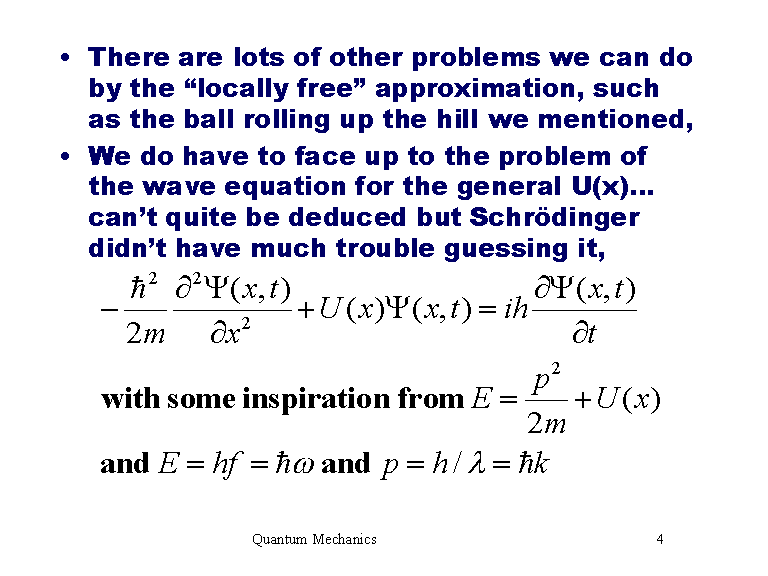 • There are lots of other problems we can do by the “locally free” approximation, such as the ball rolling up the hill we mentioned,

• We do have to face up to the problem of the wave equation for the general U(x)… can’t quite be deduced but Schrödinger didn’t have much trouble guessing it,

$-\frac{\hbar^2}{2m}\frac{\partial^2\Psi(x,t)}{\partial x^2}+U(x)\Psi(x,t)=ih\frac{\partial\Psi(x,t)}{\partial t}$

with some inspiration from $E=\frac{p^2}{2m}+U(x)$

and $E=hf=\hbar\omega$ and $p=h/\lambda=\hbar k$

Quantum Mechanics

4